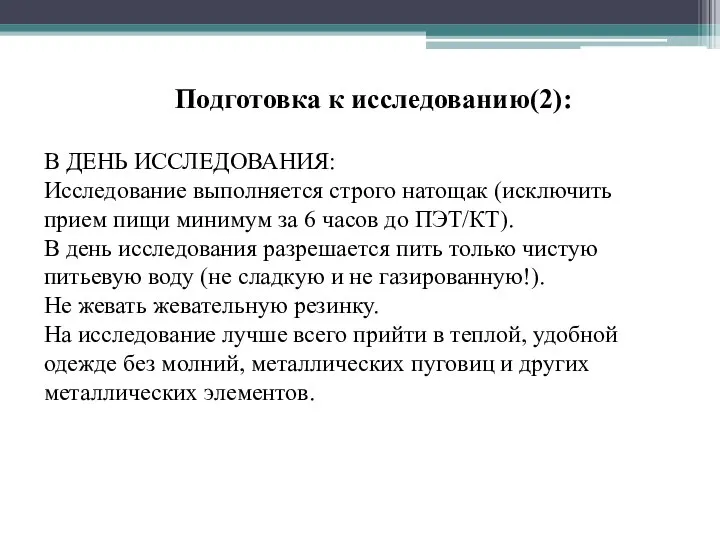 Подготовка к исследованию(2):

В ДЕНЬ ИССЛЕДОВАНИЯ:
Исследование выполняется строго натощак (исключить прием пищи минимум за 6 часов до ПЭТ/КТ).
В день исследования разрешается пить только чистую питьевую воду (не сладкую и не газированную!).
Не жевать жевательную резинку.
На исследование лучше всего прийти в теплой, удобной одежде без молний, металлических пуговиц и других металлических элементов.